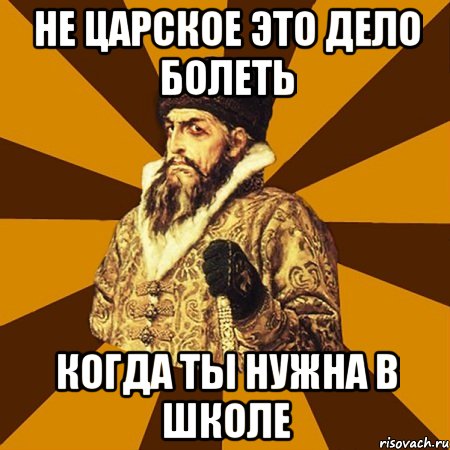 НЕ ЦАРСКОЕ ЭТО ДЕЛО БОЛЕТЬ

КОГДА ТЫ НУЖНА В ШКОЛЕ

risovach.ru